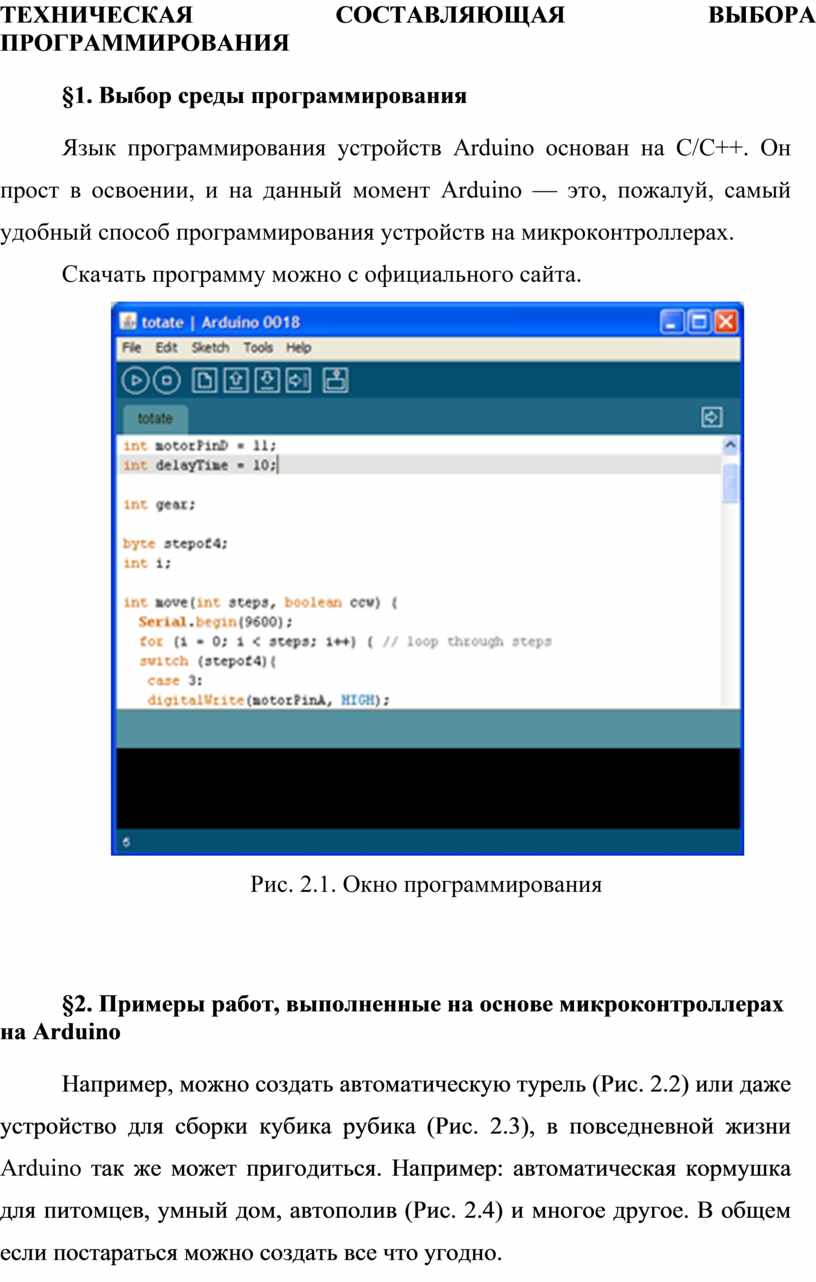 ТЕХНИЧЕСКАЯ СОСТАВЛЯЮЩАЯ ВЫБОРА ПРОГРАММИРОВАНИЯ

§1. Выбор среды программирования

Язык программирования устройств Arduino основан на C/C++. Он прост в освоении, и на данный момент Arduino — это, пожалуй, самый удобный способ программирования устройств на микроконтроллерах.

Скачать программу можно с официального сайта.

totate | Arduino 0018

File Edit Sketch Tools Help

totate

int motorPinD = 11;
int delayTime = 10;

int gear;

byte stepof4;
int i;

int move(int steps, boolean ccw) {
  Serial.begin(9600);
  for (i = 0; i < steps; i++) { // loop through steps
  switch (stepof4){
   case 3:
   digitalWrite(motorPinA, HIGH);

6

Рис. 2.1. Окно программирования

§2. Примеры работ, выполненные на основе микроконтроллерах на Arduino

Например, можно создать автоматическую турель (Рис. 2.2) или даже устройство для сборки кубика рубика (Рис. 2.3), в повседневной жизни Arduino так же может пригодиться. Например: автоматическая кормушка для питомцев, умный дом, автополив (Рис. 2.4) и многое другое. В общем если постараться можно создать все что угодно.